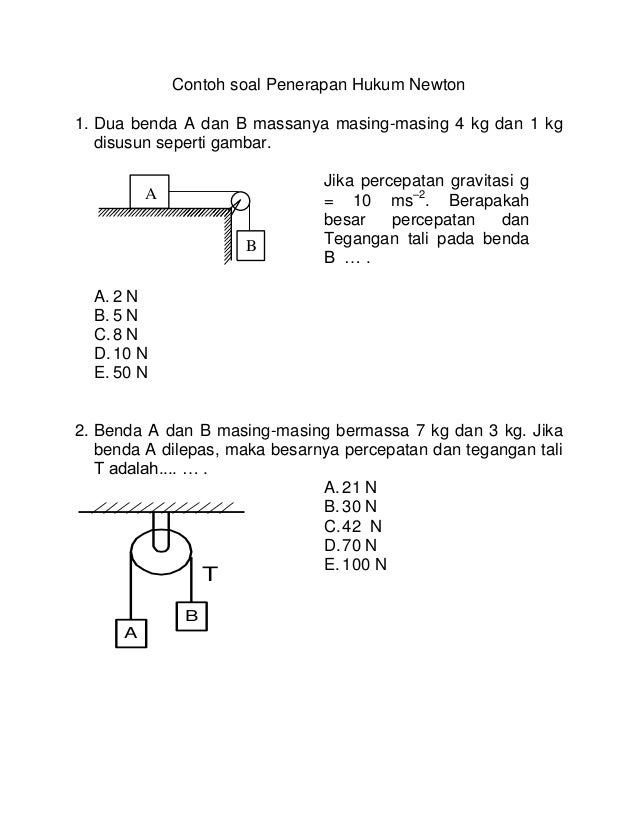 Contoh soal Penerapan Hukum Newton

1. Dua benda A dan B massanya masing-masing 4 kg dan 1 kg disusun seperti gambar.

A

B

Jika percepatan gravitasi g = 10 $ms^{-2}$. Berapakah besar percepatan dan Tegangan tali pada benda B … .

A. 2 N
B. 5 N
C. 8 N
D. 10 N
E. 50 N

2. Benda A dan B masing-masing bermassa 7 kg dan 3 kg. Jika benda A dilepas, maka besarnya percepatan dan tegangan tali T adalah.... … .

T

B

A

A. 21 N
B. 30 N
C. 42 N
D. 70 N
E. 100 N